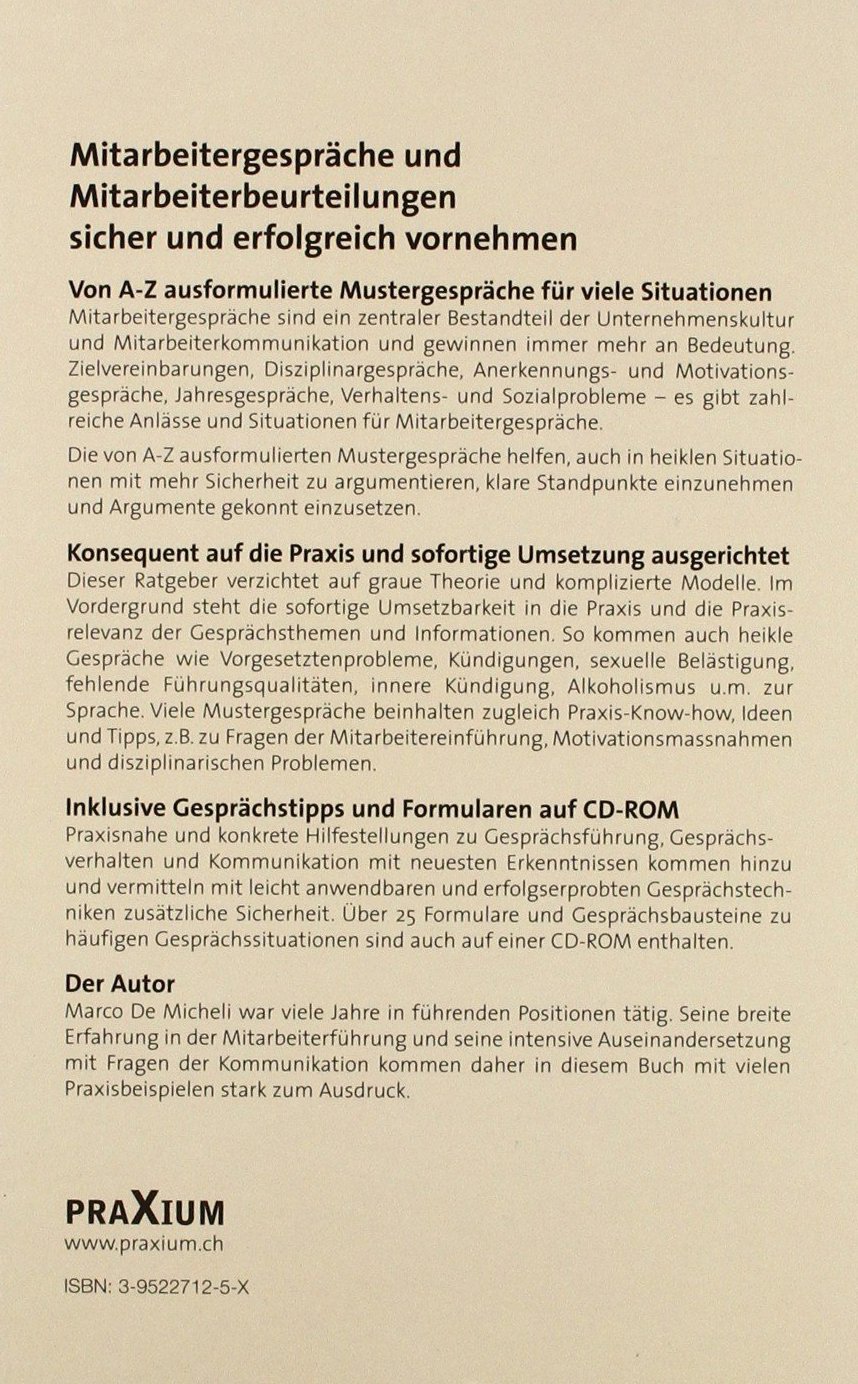 Mitarbeitergespräche und Mitarbeiterbeurteilungen sicher und erfolgreich vornehmen

Von A-Z ausformulierte Mustergespräche für viele Situationen
Mitarbeitergespräche sind ein zentraler Bestandteil der Unternehmenskultur und Mitarbeiterkommunikation und gewinnen immer mehr an Bedeutung. Zielvereinbarungen, Disziplinargespräche, Anerkennungs- und Motivationsgespräche, Jahresgespräche, Verhaltens- und Sozialprobleme – es gibt zahlreiche Anlässe und Situationen für Mitarbeitergespräche.

Die von A-Z ausformulierten Mustergespräche helfen, auch in heiklen Situationen mit mehr Sicherheit zu argumentieren, klare Standpunkte einzunehmen und Argumente gekonnt einzusetzen.

Konsequent auf die Praxis und sofortige Umsetzung ausgerichtet
Dieser Ratgeber verzichtet auf graue Theorie und komplizierte Modelle. Im Vordergrund steht die sofortige Umsetzbarkeit in die Praxis und die Praxisrelevanz der Gesprächsthemen und Informationen. So kommen auch heikle Gespräche wie Vorgesetztenprobleme, Kündigungen, sexuelle Belästigung, fehlende Führungsqualitäten, innere Kündigung, Alkoholismus u.m. zur Sprache. Viele Mustergespräche beinhalten zugleich Praxis-Know-how, Ideen und Tipps, z.B. zu Fragen der Mitarbeitereinführung, Motivationsmassnahmen und disziplinarischen Problemen.

Inklusive Gesprächstipps und Formularen auf CD-ROM
Praxisnahe und konkrete Hilfestellungen zu Gesprächsführung, Gesprächsverhalten und Kommunikation mit neuesten Erkenntnissen kommen hinzu und vermitteln mit leicht anwendbaren und erfolgserprobten Gesprächstechniken zusätzliche Sicherheit. Über 25 Formulare und Gesprächsbausteine zu häufigen Gesprächssituationen sind auch auf einer CD-ROM enthalten.

Der Autor
Marco De Micheli war viele Jahre in führenden Positionen tätig. Seine breite Erfahrung in der Mitarbeiterführung und seine intensive Auseinandersetzung mit Fragen der Kommunikation kommen daher in diesem Buch mit vielen Praxisbeispielen stark zum Ausdruck.

PRAXIUM
www.praxium.ch

ISBN: 3-9522712-5-X